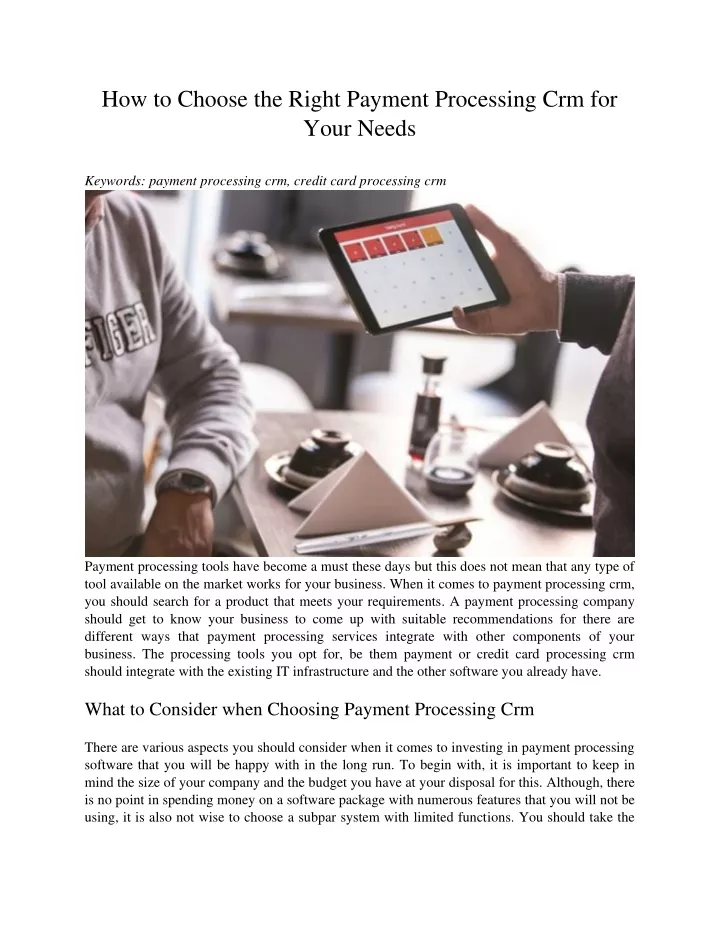 How to Choose the Right Payment Processing Crm for Your Needs

Keywords: payment processing crm, credit card processing crm

FIGER

Payment processing tools have become a must these days but this does not mean that any type of tool available on the market works for your business. When it comes to payment processing crm, you should search for a product that meets your requirements. A payment processing company should get to know your business to come up with suitable recommendations for there are different ways that payment processing services integrate with other components of your business. The processing tools you opt for, be them payment or credit card processing crm should integrate with the existing IT infrastructure and the other software you already have.

What to Consider when Choosing Payment Processing Crm

There are various aspects you should consider when it comes to investing in payment processing software that you will be happy with in the long run. To begin with, it is important to keep in mind the size of your company and the budget you have at your disposal for this. Although, there is no point in spending money on a software package with numerous features that you will not be using, it is also not wise to choose a subpar system with limited functions. You should take the